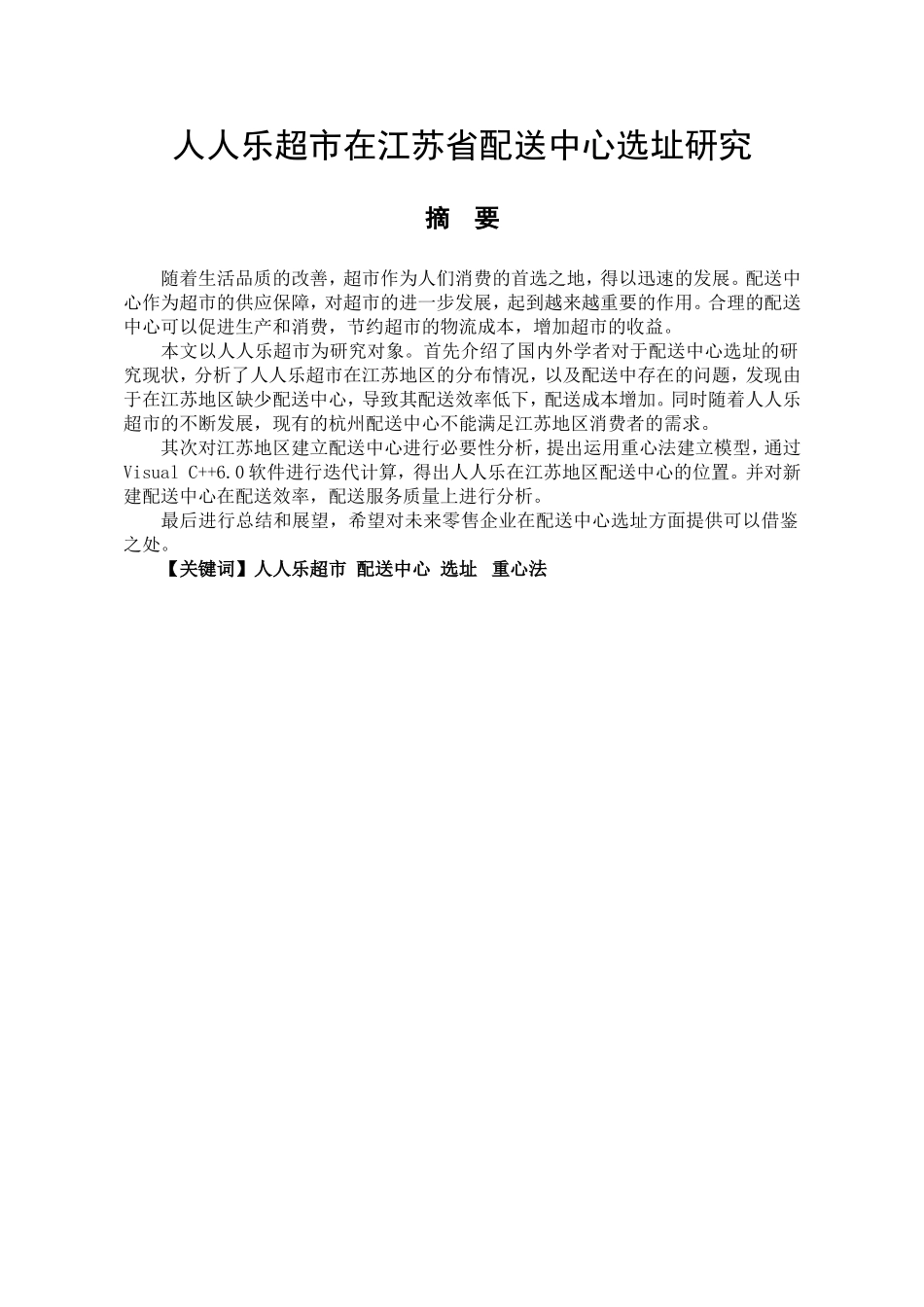 人人乐超市在江苏省配送中心选址研究

摘 要

随着生活品质的改善，超市作为人们消费的首选之地，得以迅速的发展。配送中心作为超市的供应保障，对超市的进一步发展，起到越来越重要的作用。合理的配送中心可以促进生产和消费，节约超市的物流成本，增加超市的收益。

本文以人人乐超市为研究对象。首先介绍了国内外学者对于配送中心选址的研究现状，分析了人人乐超市在江苏地区的分布情况，以及配送中存在的问题，发现由于在江苏地区缺少配送中心，导致其配送效率低下，配送成本增加。同时随着人人乐超市的不断发展，现有的杭州配送中心不能满足江苏地区消费者的需求。

其次对江苏地区建立配送中心进行必要性分析，提出运用重心法建立模型，通过 Visual C++6.0 软件进行迭代计算，得出人人乐在江苏地区配送中心的位置。并对新建配送中心在配送效率，配送服务质量上进行分析。

最后进行总结和展望，希望对未来零售企业在配送中心选址方面提供可以借鉴之处。

【关键词】人人乐超市 配送中心 选址 重心法